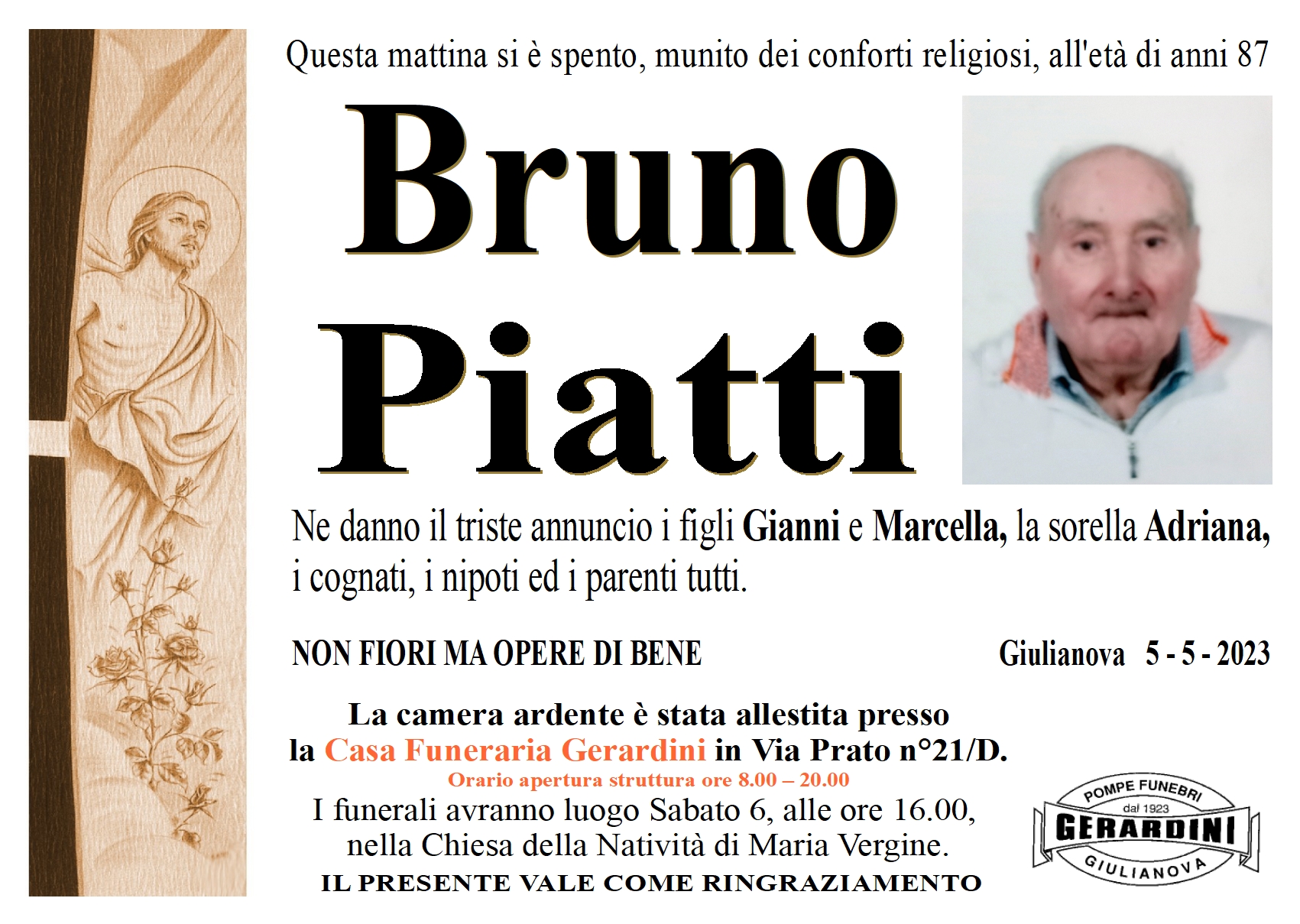 Questa mattina si è spento, munito dei conforti religiosi, all'età di anni 87

Bruno Piatti

Ne danno il triste annuncio i figli Gianni e Marcella, la sorella Adriana, i cognati, i nipoti ed i parenti tutti.

NON FIORI MA OPERE DI BENE

Giulianova 5 - 5 - 2023

La camera ardente è stata allestita presso la Casa Funeraria Gerardini in Via Prato n°21/D.

Orario apertura struttura ore 8.00 – 20.00

I funerali avranno luogo Sabato 6, alle ore 16.00, nella Chiesa della Natività di Maria Vergine.

IL PRESENTE VALE COME RINGRAZIAMENTO

POMPE FUNEBRI
dal 1923
GERARDINI
GIULIANOVA